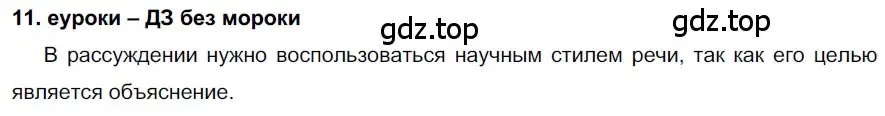 11. еуроки – ДЗ без мороки

gdz.top gdz.top

В рассуждении нужно воспользоваться научным стилем речи, так как его целью является объяснение.